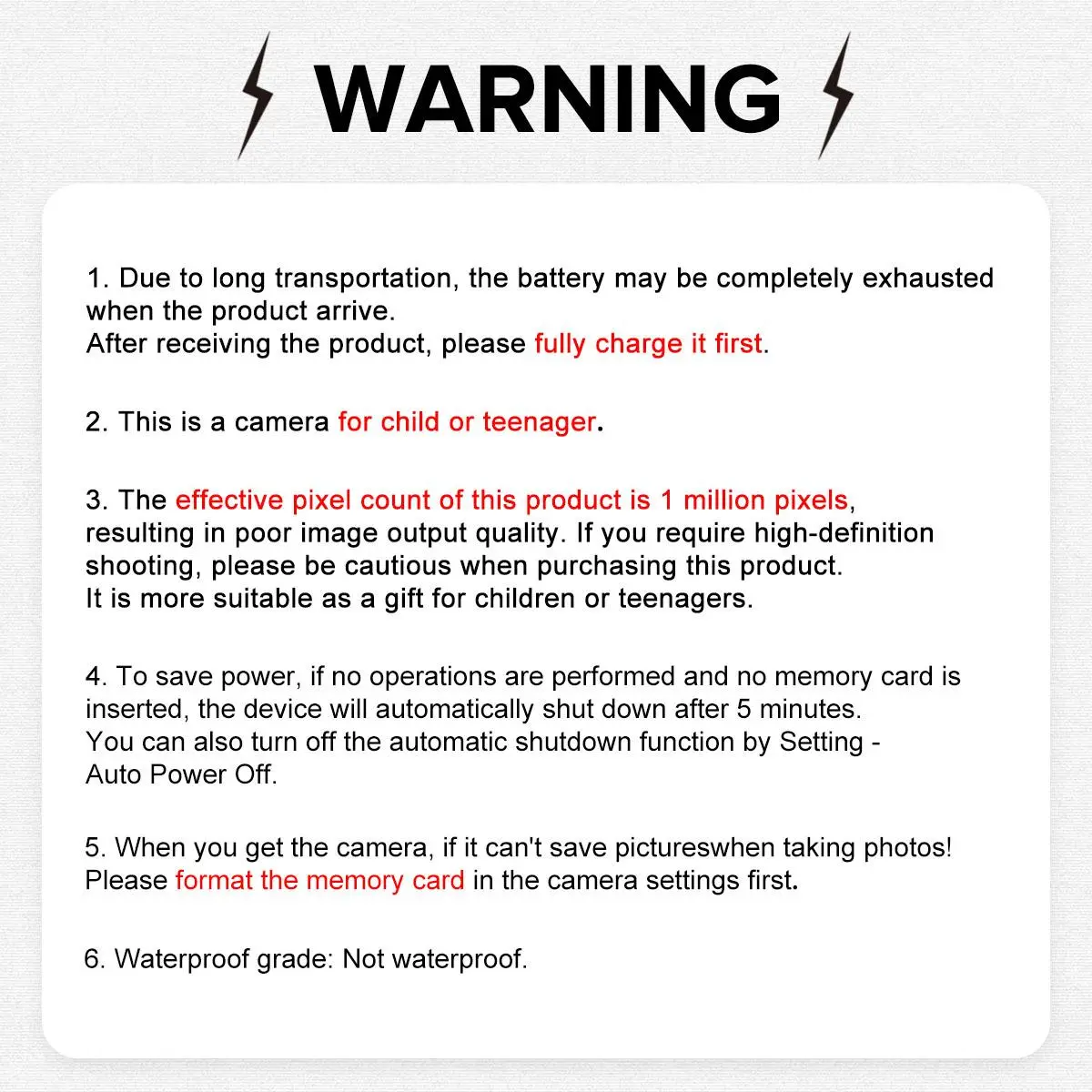 WARNING

1. Due to long transportation, the battery may be completely exhausted when the product arrive.
After receiving the product, please fully charge it first.

2. This is a camera for child or teenager.

3. The effective pixel count of this product is 1 million pixels, resulting in poor image output quality. If you require high-definition shooting, please be cautious when purchasing this product.
It is more suitable as a gift for children or teenagers.

4. To save power, if no operations are performed and no memory card is inserted, the device will automatically shut down after 5 minutes.
You can also turn off the automatic shutdown function by Setting - Auto Power Off.

5. When you get the camera, if it can't save pictureswhen taking photos!
Please format the memory card in the camera settings first.

6. Waterproof grade: Not waterproof.